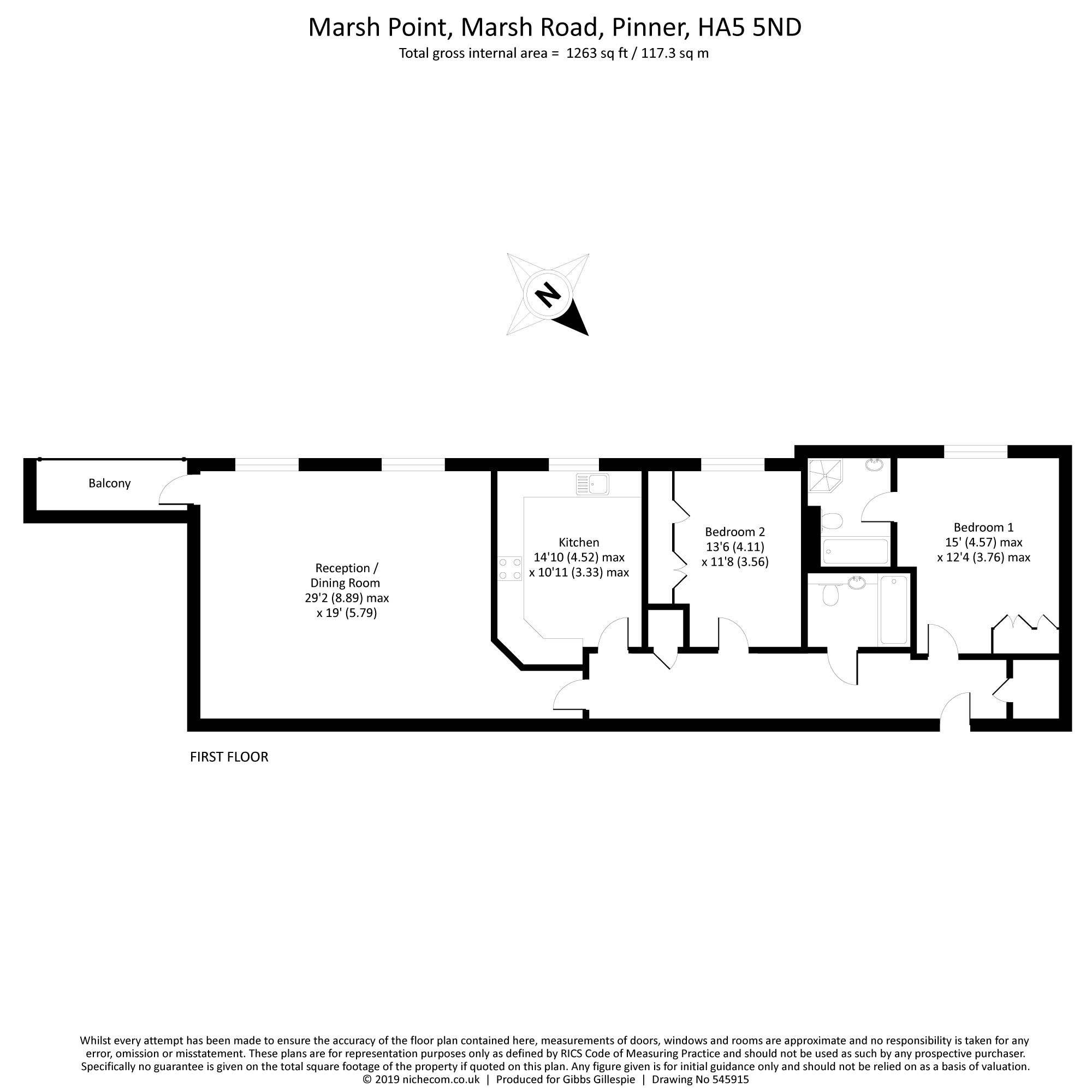 Marsh Point, Marsh Road, Pinner, HA5 5ND
Total gross internal area = 1263 sq ft / 117.3 sq m

N

Balcony

Reception / Dining Room
29'2 (8.89) max
x 19' (5.79)

Kitchen
14'10 (4.52) max
x 10'11 (3.33) max

Bedroom 2
13'6 (4.11)
x 11'8 (3.56)

Bedroom 1
15' (4.57) max
x 12'4 (3.76) max

FIRST FLOOR

Whilst every attempt has been made to ensure the accuracy of the floor plan contained here, measurements of doors, windows and rooms are approximate and no responsibility is taken for any error, omission or misstatement. These plans are for representation purposes only as defined by RICS Code of Measuring Practice and should not be used as such by any prospective purchaser. Specifically no guarantee is given on the total square footage of the property if quoted on this plan. Any figure given is for initial guidance only and should not be relied on as a basis of valuation.
© 2019 nichecom.co.uk | Produced for Gibbs Gillespie | Drawing No 545915